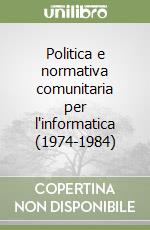 unilibro

Politica e normativa comunitaria per l'informatica (1974-1984)

COPERTINA NON DISPONIBILE